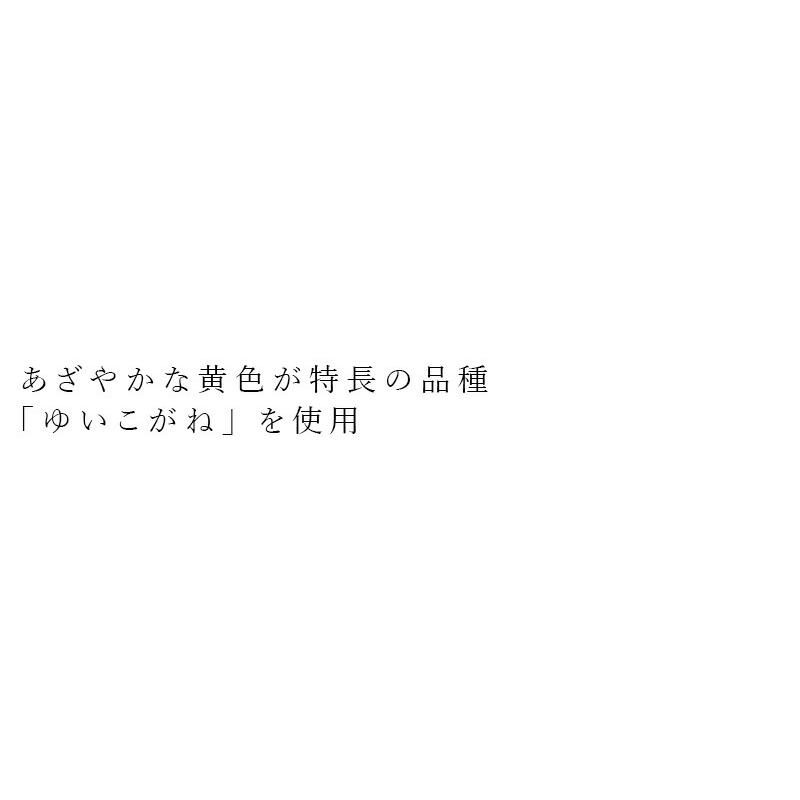 あざやかな黄色が特長の品種
「ゆいこがね」を使用